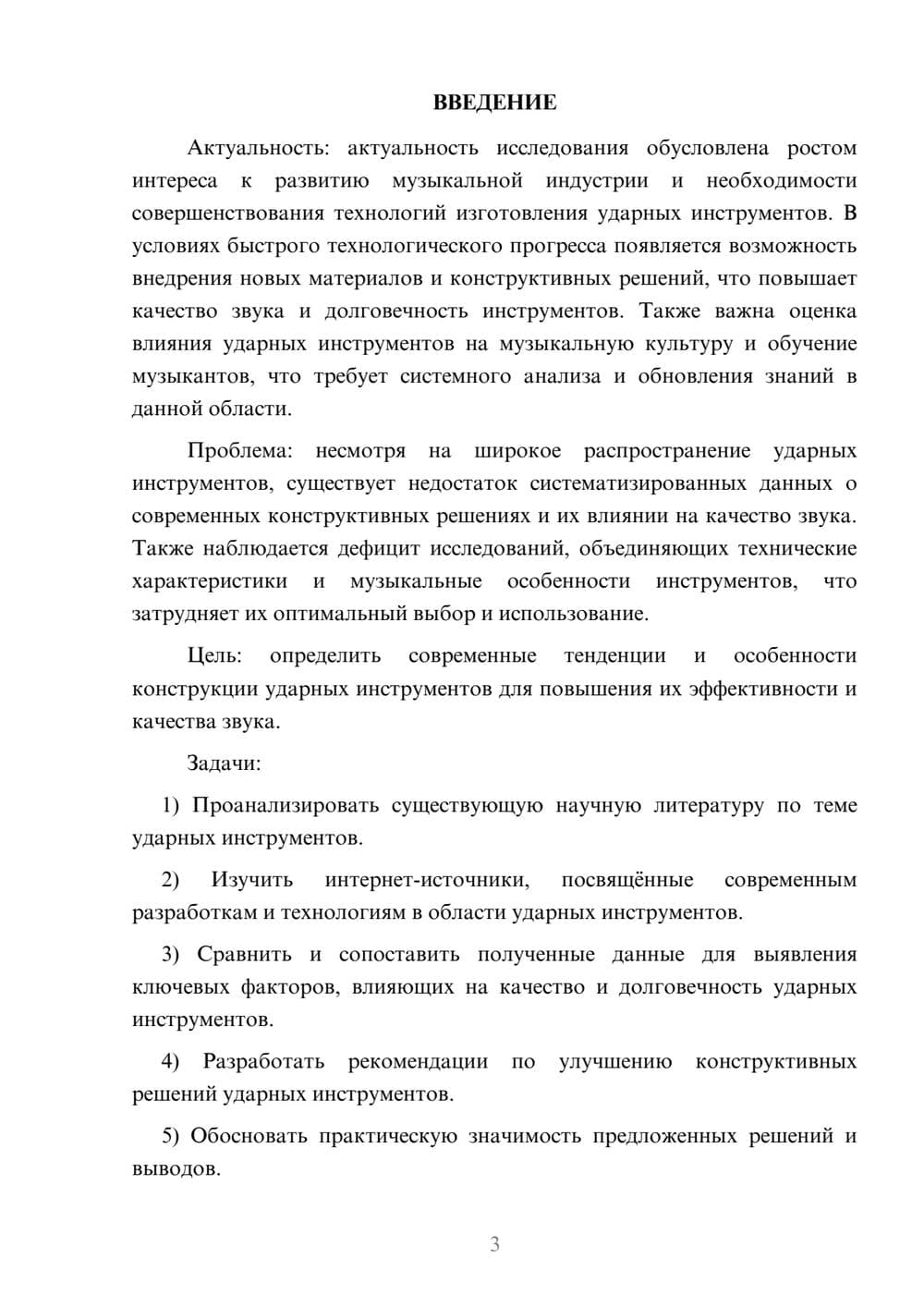 ВВЕДЕНИЕ

Актуальность: актуальность исследования обусловлена ростом интереса к развитию музыкальной индустрии и необходимости совершенствования технологий изготовления ударных инструментов. В условиях быстрого технологического прогресса появляется возможность внедрения новых материалов и конструктивных решений, что повышает качество звука и долговечность инструментов. Также важна оценка влияния ударных инструментов на музыкальную культуру и обучение музыкантов, что требует системного анализа и обновления знаний в данной области.

Проблема: несмотря на широкое распространение ударных инструментов, существует недостаток систематизированных данных о современных конструктивных решениях и их влиянии на качество звука. Также наблюдается дефицит исследований, объединяющих технические характеристики и музыкальные особенности инструментов, что затрудняет их оптимальный выбор и использование.

Цель: определить современные тенденции и особенности конструкции ударных инструментов для повышения их эффективности и качества звука.

Задачи:

1) Проанализировать существующую научную литературу по теме ударных инструментов.

2) Изучить интернет-источники, посвящённые современным разработкам и технологиям в области ударных инструментов.

3) Сравнить и сопоставить полученные данные для выявления ключевых факторов, влияющих на качество и долговечность ударных инструментов.

4) Разработать рекомендации по улучшению конструктивных решений ударных инструментов.

5) Обосновать практическую значимость предложенных решений и выводов.

3